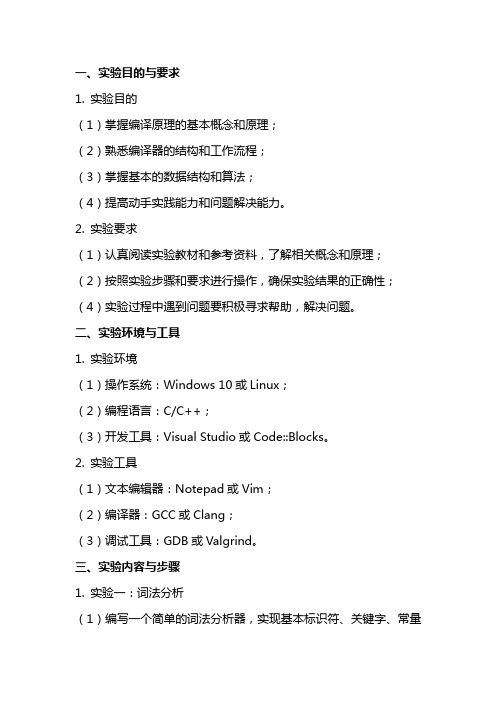 一、实验目的与要求

1. 实验目的

（1）掌握编译原理的基本概念和原理；

（2）熟悉编译器的结构和工作流程；

（3）掌握基本的数据结构和算法；

（4）提高动手实践能力和问题解决能力。

2. 实验要求

（1）认真阅读实验教材和参考资料，了解相关概念和原理；

（2）按照实验步骤和要求进行操作，确保实验结果的正确性；

（4）实验过程中遇到问题要积极寻求帮助，解决问题。

二、实验环境与工具

1. 实验环境

（1）操作系统：Windows 10 或 Linux；

（2）编程语言：C/C++；

（3）开发工具：Visual Studio 或 Code::Blocks。

2. 实验工具

（1）文本编辑器：Notepad 或 Vim；

（2）编译器：GCC 或 Clang；

（3）调试工具：GDB 或 Valgrind。

三、实验内容与步骤

1. 实验一：词法分析

（1）编写一个简单的词法分析器，实现基本标识符、关键字、常量